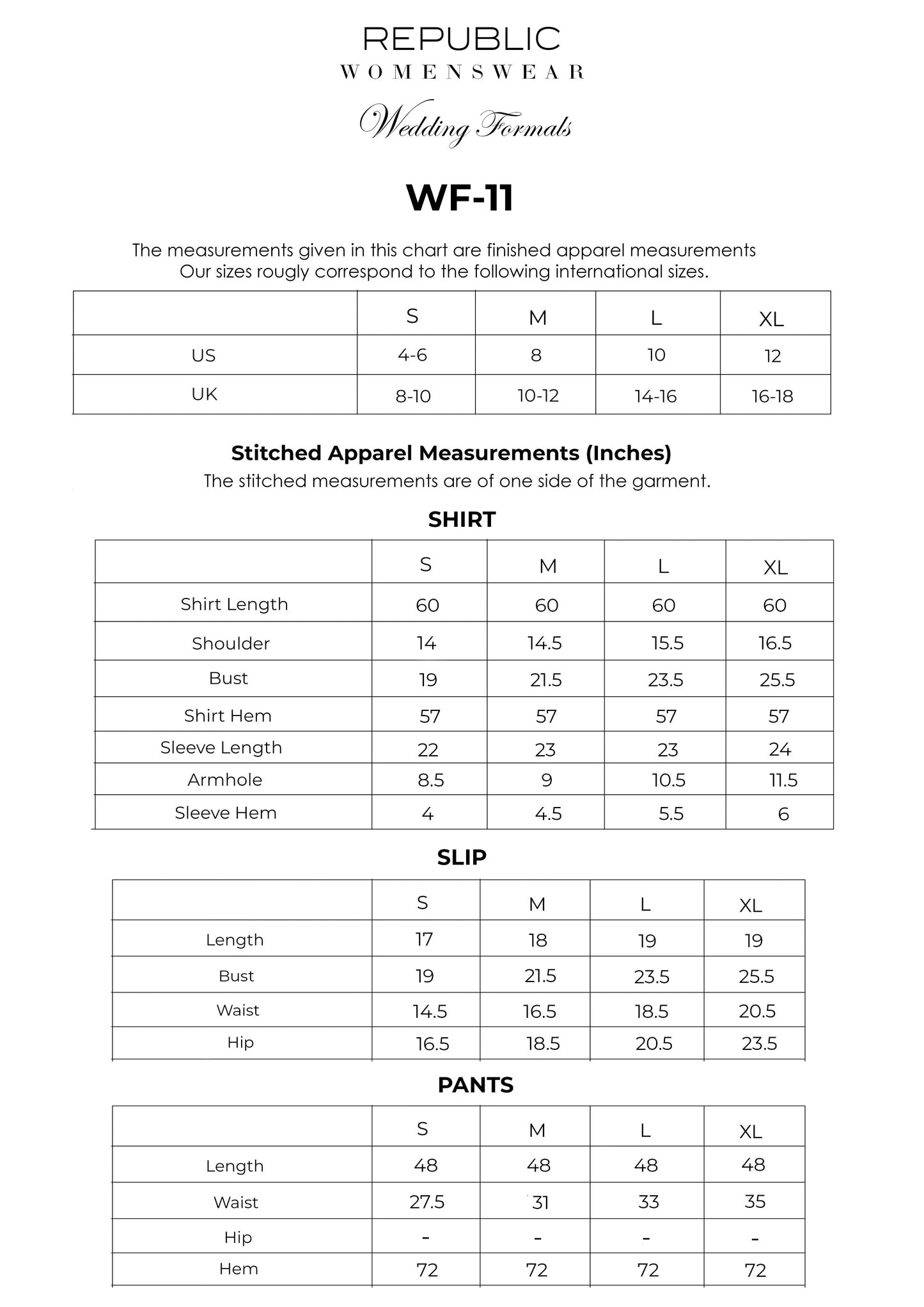 REPUBLIC
WOMENSWEAR

Wedding Formals

WF-11

The measurements given in this chart are finished apparel measurements
Our sizes rougly correspond to the following international sizes.

| | S | M | L | XL |
|---|---|---|---|---|
| US | 4-6 | 8 | 10 | 12 |
| UK | 8-10 | 10-12 | 14-16 | 16-18 |

Stitched Apparel Measurements (Inches)
The stitched measurements are of one side of the garment.

SHIRT

| | S | M | L | XL |
|---|---|---|---|---|
| Shirt Length | 60 | 60 | 60 | 60 |
| Shoulder | 14 | 14.5 | 15.5 | 16.5 |
| Bust | 19 | 21.5 | 23.5 | 25.5 |
| Shirt Hem | 57 | 57 | 57 | 57 |
| Sleeve Length | 22 | 23 | 23 | 24 |
| Armhole | 8.5 | 9 | 10.5 | 11.5 |
| Sleeve Hem | 4 | 4.5 | 5.5 | 6 |

SLIP

| | S | M | L | XL |
|---|---|---|---|---|
| Length | 17 | 18 | 19 | 19 |
| Bust | 19 | 21.5 | 23.5 | 25.5 |
| Waist | 14.5 | 16.5 | 18.5 | 20.5 |
| Hip | 16.5 | 18.5 | 20.5 | 23.5 |

PANTS

| | S | M | L | XL |
|---|---|---|---|---|
| Length | 48 | 48 | 48 | 48 |
| Waist | 27.5 | 31 | 33 | 35 |
| Hip | - | - | - | - |
| Hem | 72 | 72 | 72 | 72 |